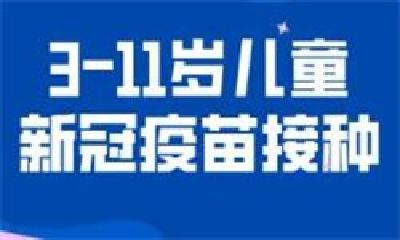 3-11岁儿童
新冠疫苗接种